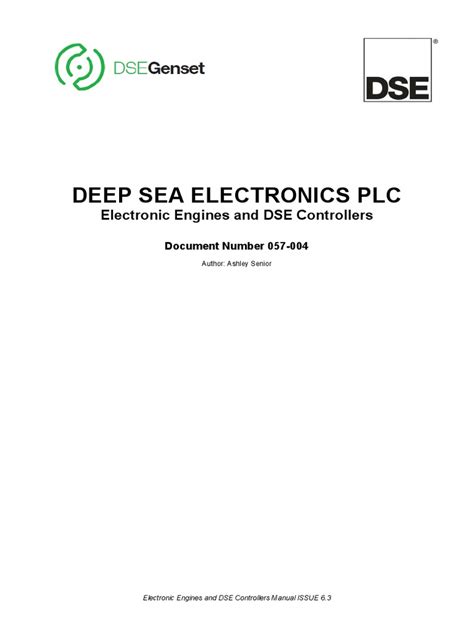 DSEGenset

DSE®

DEEP SEA ELECTRONICS PLC
Electronic Engines and DSE Controllers

Document Number 057-004

Author: Ashley Senior

Electronic Engines and DSE Controllers Manual ISSUE 6.3